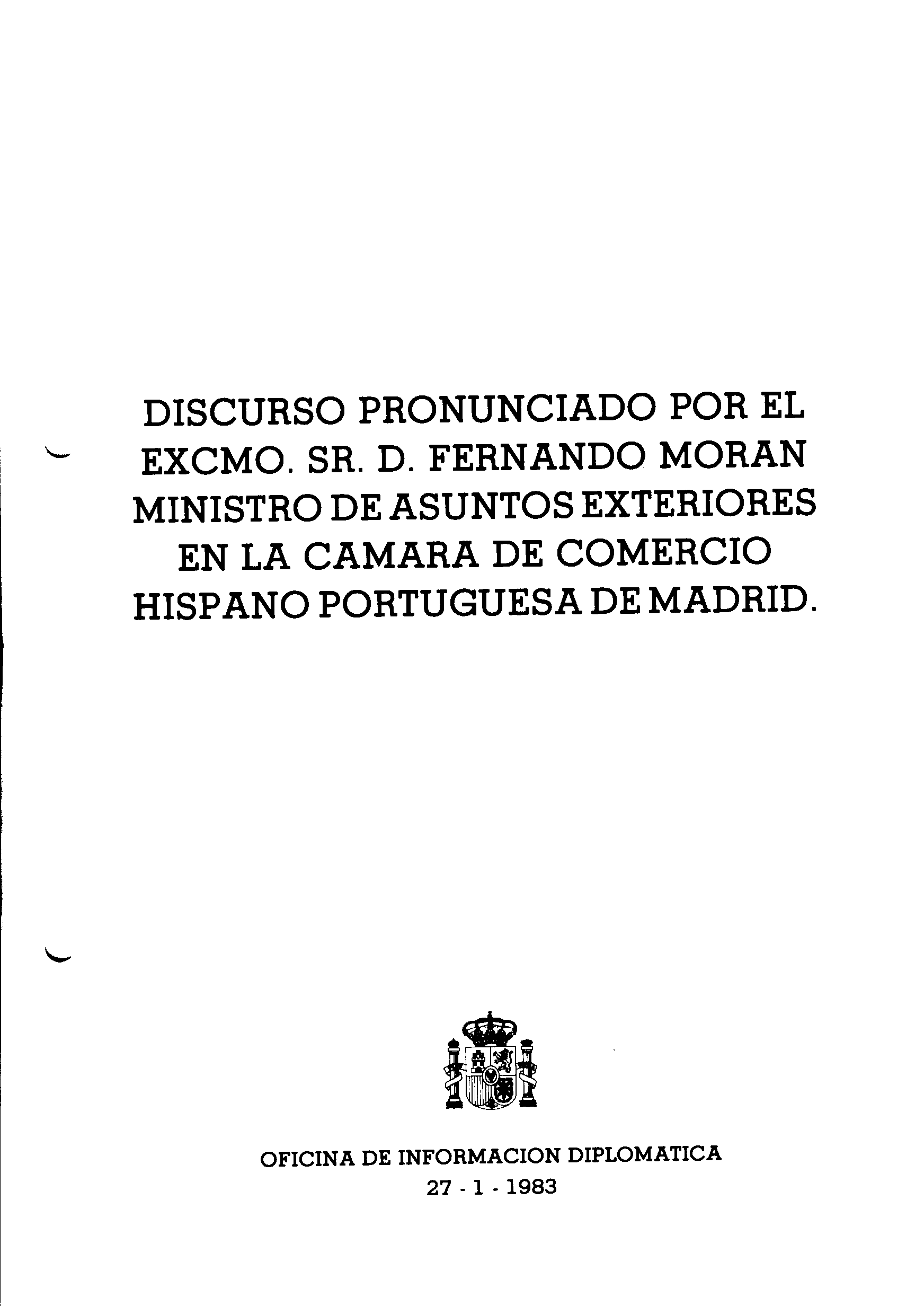 DISCURSO PRONUNCIADO POR EL EXCMO. SR. D. FERNANDO MORAN MINISTRO DE ASUNTOS EXTERIORES EN LA CAMARA DE COMERCIO HISPANO PORTUGUESA DE MADRID.

OFICINA DE INFORMACION DIPLOMATICA
27 - 1 - 1983